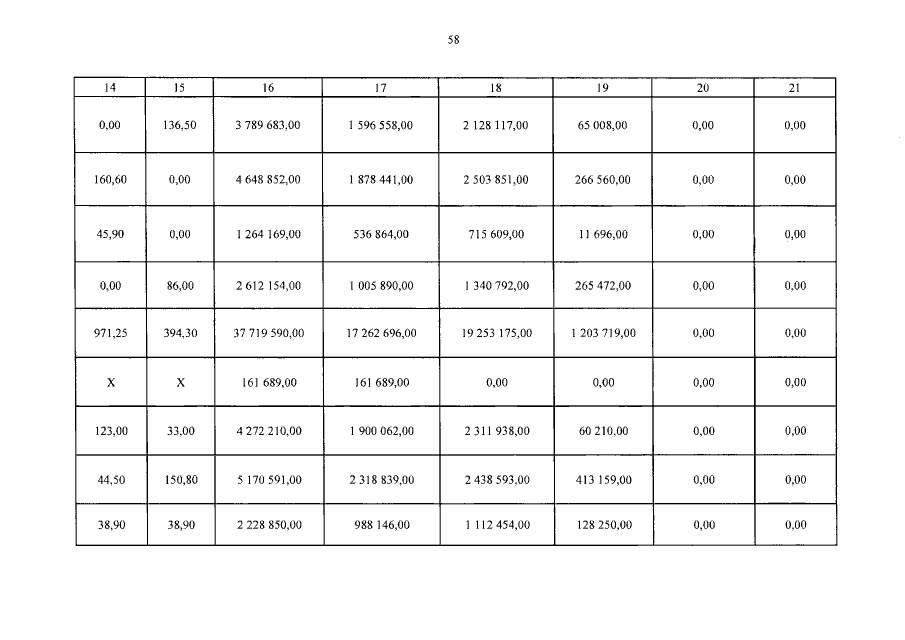 58

| 14 | 15 | 16 | 17 | 18 | 19 | 20 | 21 |
|---|---|---|---|---|---|---|---|
| 0,00 | 136,50 | 3 789 683,00 | 1 596 558,00 | 2 128 117,00 | 65 008,00 | 0,00 | 0,00 |
| 160,60 | 0,00 | 4 648 852,00 | 1 878 441,00 | 2 503 851,00 | 266 560,00 | 0,00 | 0,00 |
| 45,90 | 0,00 | 1 264 169,00 | 536 864,00 | 715 609,00 | 11 696,00 | 0,00 | 0,00 |
| 0,00 | 86,00 | 2 612 154,00 | 1 005 890,00 | 1 340 792,00 | 265 472,00 | 0,00 | 0,00 |
| 971,25 | 394,30 | 37 719 590,00 | 17 262 696,00 | 19 253 175,00 | 1 203 719,00 | 0,00 | 0,00 |
| X | X | 161 689,00 | 161 689,00 | 0,00 | 0,00 | 0,00 | 0,00 |
| 123,00 | 33,00 | 4 272 210,00 | 1 900 062,00 | 2 311 938,00 | 60 210,00 | 0,00 | 0,00 |
| 44,50 | 150,80 | 5 170 591,00 | 2 318 839,00 | 2 438 593,00 | 413 159,00 | 0,00 | 0,00 |
| 38,90 | 38,90 | 2 228 850,00 | 988 146,00 | 1 112 454,00 | 128 250,00 | 0,00 | 0,00 |